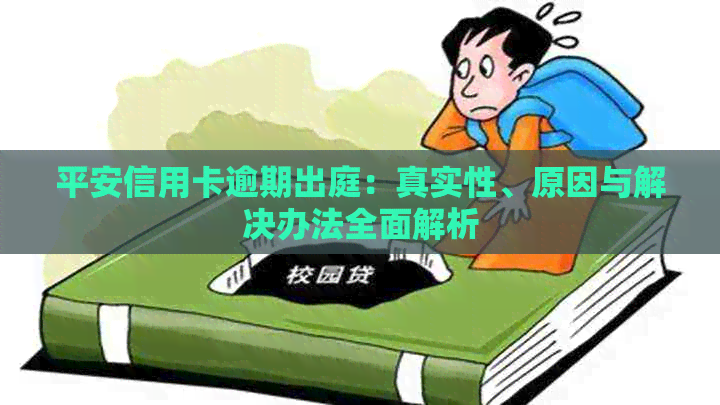 平安信用卡逾期出庭：真实性、原因与解决办法全面解析

校园贷